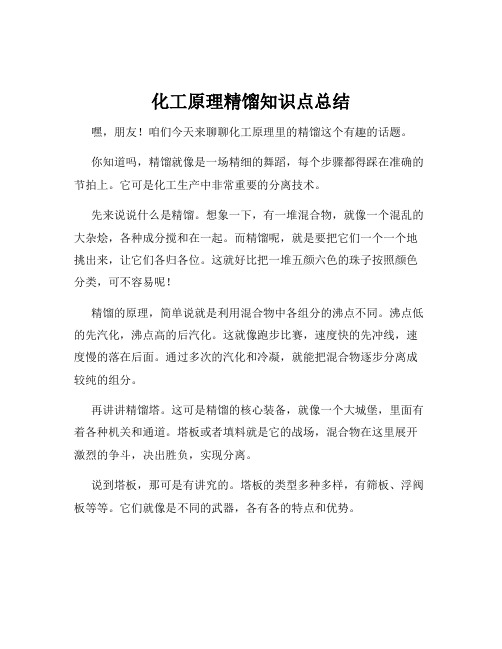 化工原理精馏知识点总结

嘿，朋友！咱们今天来聊聊化工原理里的精馏这个有趣的话题。

你知道吗，精馏就像是一场精细的舞蹈，每个步骤都得踩在准确的节拍上。它可是化工生产中非常重要的分离技术。

先来说说什么是精馏。想象一下，有一堆混合物，就像一个混乱的大杂烩，各种成分搅和在一起。而精馏呢，就是要把它们一个一个地挑出来，让它们各归各位。这就好比把一堆五颜六色的珠子按照颜色分类，可不容易呢！

精馏的原理，简单说就是利用混合物中各组分的沸点不同。沸点低的先汽化，沸点高的后汽化。这就像跑步比赛，速度快的先冲线，速度慢的落在后面。通过多次的汽化和冷凝，就能把混合物逐步分离成较纯的组分。

再讲讲精馏塔。这可是精馏的核心装备，就像一个大城堡，里面有着各种机关和通道。塔板或者填料就是它的战场，混合物在这里展开激烈的争斗，决出胜负，实现分离。

说到塔板，那可是有讲究的。塔板的类型多种多样，有筛板、浮阀板等等。它们就像是不同的武器，各有各的特点和优势。